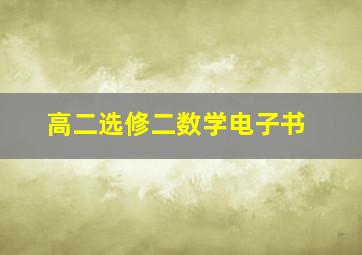 高二选修二数学电子书